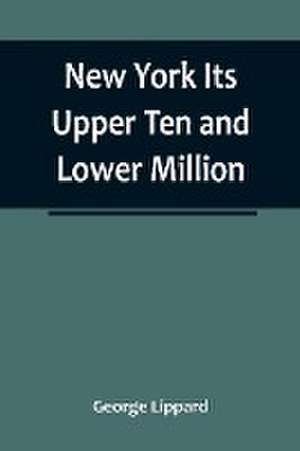 New York Its Upper Ten and Lower Million

George Lippard